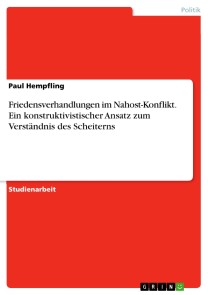 Politik

Paul Hempfling

Friedensverhandlungen im Nahost-Konflikt. Ein konstruktivistischer Ansatz zum Verständnis des Scheiterns

Studienarbeit

GRIN